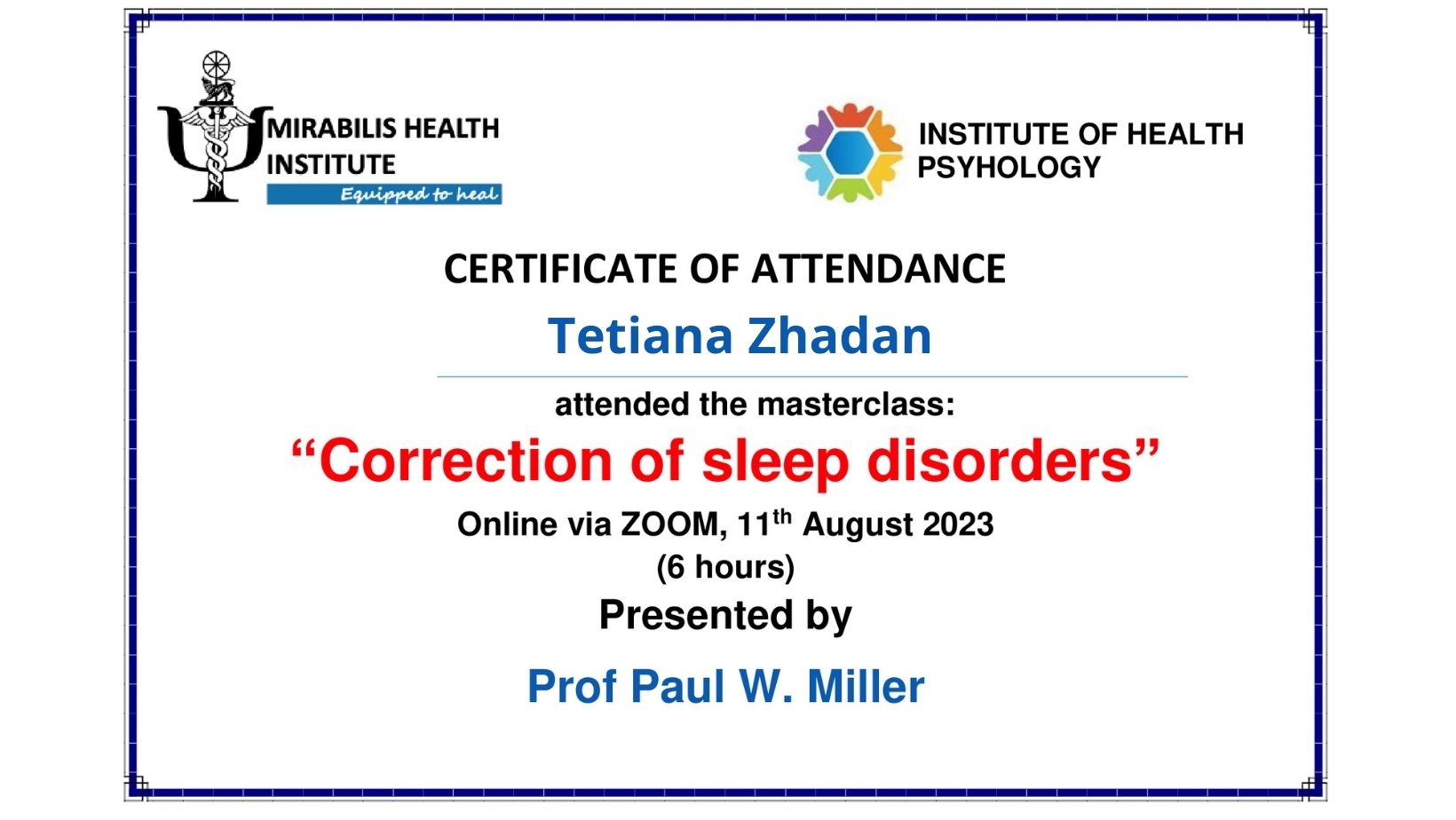 MIRABILIS HEALTH INSTITUTE
Equipped to heal

INSTITUTE OF HEALTH PSYHOLOGY

CERTIFICATE OF ATTENDANCE

Tetiana Zhadan

attended the masterclass:

"Correction of sleep disorders"

Online via ZOOM, 11th August 2023
(6 hours)

Presented by

Prof Paul W. Miller